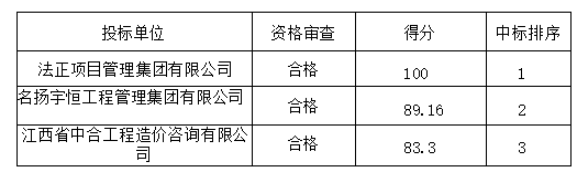 | 投标单位 | 资格审查 | 得分 | 中标排序 |
|---|---|---|---|
| 法正项目管理集团有限公司 | 合格 | 100 | 1 |
| 名扬宇恒工程管理集团有限公司 | 合格 | 89.16 | 2 |
| 江西省中合工程造价咨询有限公司 | 合格 | 83.3 | 3 |